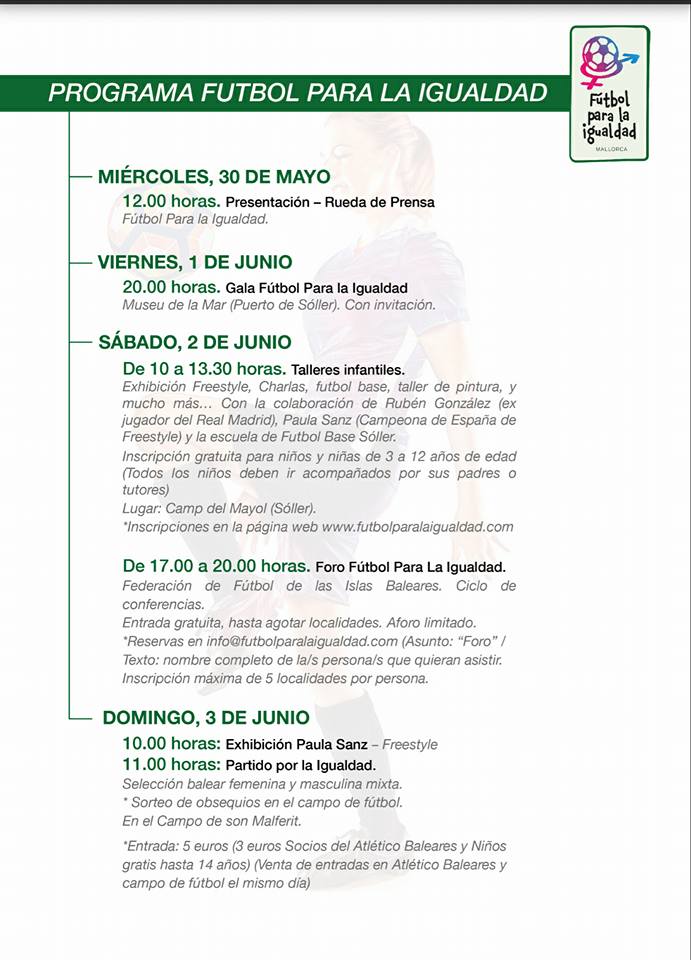 PROGRAMA FUTBOL PARA LA IGUALDAD

Fútbol para la igualdad
MALLORCA

MIÉRCOLES, 30 DE MAYO
12.00 horas. Presentación – Rueda de Prensa
Fútbol Para la Igualdad.

VIERNES, 1 DE JUNIO
20.00 horas. Gala Fútbol Para la Igualdad
Museu de la Mar (Puerto de Sóller). Con invitación.

SÁBADO, 2 DE JUNIO
De 10 a 13.30 horas. Talleres infantiles.
Exhibición Freestyle, Charlas, futbol base, taller de pintura, y mucho más… Con la colaboración de Rubén González (ex jugador del Real Madrid), Paula Sanz (Campeona de España de Freestyle) y la escuela de Futbol Base Sóller.
Inscripción gratuita para niños y niñas de 3 a 12 años de edad (Todos los niños deben ir acompañados por sus padres o tutores)
Lugar: Camp del Mayol (Sóller).
*Inscripciones en la página web www.futbolparalaigualdad.com

De 17.00 a 20.00 horas. Foro Fútbol Para La Igualdad.
Federación de Fútbol de las Islas Baleares. Ciclo de conferencias.
Entrada gratuita, hasta agotar localidades. Aforo limitado.
*Reservas en info@futbolparalaigualdad.com (Asunto: "Foro" / Texto: nombre completo de la/s persona/s que quieran asistir. Inscripción máxima de 5 localidades por persona.

DOMINGO, 3 DE JUNIO
10.00 horas: Exhibición Paula Sanz – Freestyle
11.00 horas: Partido por la Igualdad.
Selección balear femenina y masculina mixta.
* Sorteo de obsequios en el campo de fútbol.
En el Campo de son Malferit.

*Entrada: 5 euros (3 euros Socios del Atlético Baleares y Niños gratis hasta 14 años) (Venta de entradas en Atlético Baleares y campo de fútbol el mismo día)